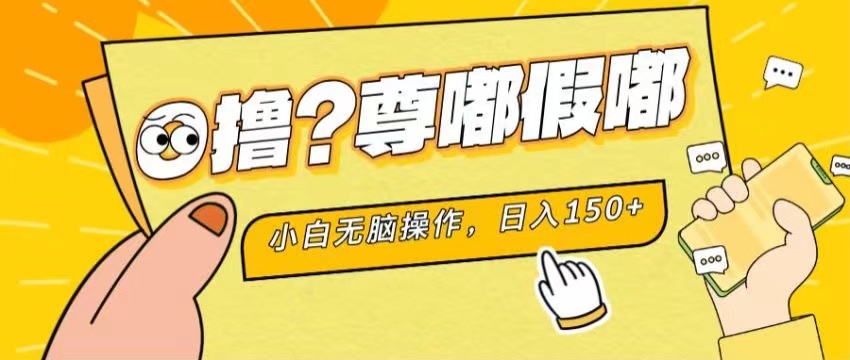 撸？尊嘟假嘟

小白无脑操作，日入150+